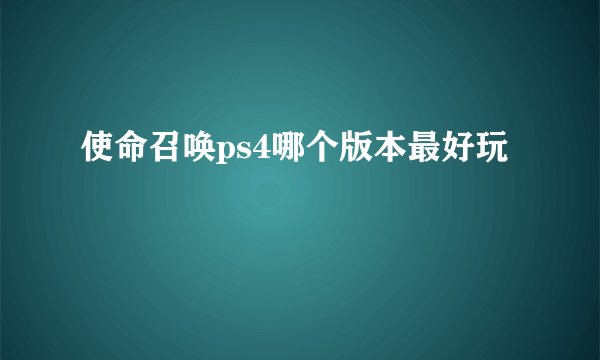 使命召唤ps4哪个版本最好玩